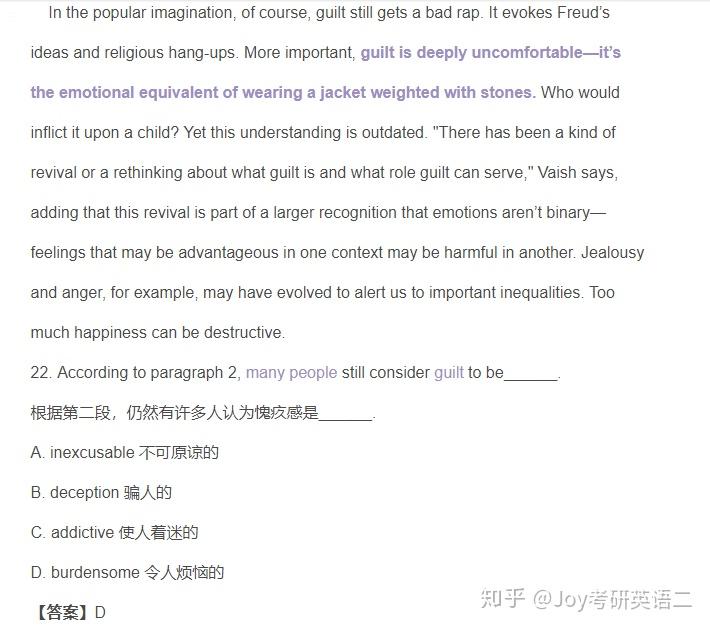 In the popular imagination, of course, guilt still gets a bad rap. It evokes Freud's ideas and religious hang-ups. More important, guilt is deeply uncomfortable—it's the emotional equivalent of wearing a jacket weighted with stones. Who would inflict it upon a child? Yet this understanding is outdated. "There has been a kind of revival or a rethinking about what guilt is and what role guilt can serve," Vaish says, adding that this revival is part of a larger recognition that emotions aren't binary—feelings that may be advantageous in one context may be harmful in another. Jealousy and anger, for example, may have evolved to alert us to important inequalities. Too much happiness can be destructive.

22. According to paragraph 2, many people still consider guilt to be______.

根据第二段，仍然有许多人认为愧疚感是______.

A. inexcusable 不可原谅的

B. deception 骗人的

C. addictive 使人着迷的

D. burdensome 令人烦恼的

【答案】D

知乎 @Joy考研英语二